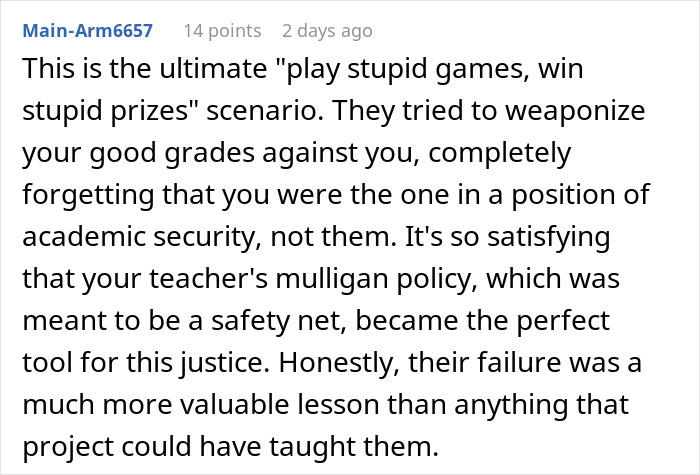 Main-Arm6657 14 points 2 days ago

This is the ultimate "play stupid games, win stupid prizes" scenario. They tried to weaponize your good grades against you, completely forgetting that you were the one in a position of academic security, not them. It's so satisfying that your teacher's mulligan policy, which was meant to be a safety net, became the perfect tool for this justice. Honestly, their failure was a much more valuable lesson than anything that project could have taught them.